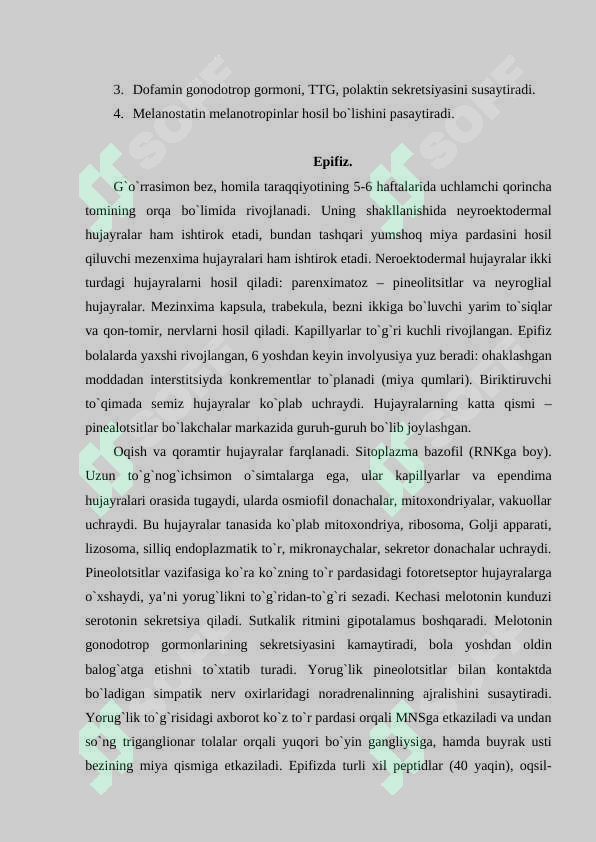 3. Dofamin gonodotrop gormoni, TTG, polaktin sekretsiyasini susaytiradi.
4. Melanostatin melanotropinlar hosil bo`lishini pasaytiradi.

Epifiz.

G`o`rrasimon bez, homila taraqqiyotining 5-6 haftalarida uchlamchi qorincha tomining orqa bo`limida rivojlanadi. Uning shakllanishida neyroektodermal hujayralar ham ishtirok etadi, bundan tashqari yumshoq miya pardasini hosil qiluvchi mezenxima hujayralari ham ishtirok etadi. Neroektodermal hujayralar ikki turdagi hujayralarni hosil qiladi: parenximatoz – pineolitsitlar va neyroglial hujayralar. Mezinxima kapsula, trabekula, bezni ikkiga bo`luvchi yarim to`siqlar va qon-tomir, nervlarni hosil qiladi. Kapillyarlar to`g`ri kuchli rivojlangan. Epifiz bolalarda yaxshi rivojlangan, 6 yoshdan keyin involyusiya yuz beradi: ohaklashgan moddadan interstitsiyda konkrementlar to`planadi (miya qumlari). Biriktiruvchi to`qimada semiz hujayralar ko`plab uchraydi. Hujayralarning katta qismi – pinealotsitlar bo`lakchalar markazida guruh-guruh bo`lib joylashgan.

Oqish va qoramtir hujayralar farqlanadi. Sitoplazma bazofil (RNKga boy). Uzun to`g`nog`ichsimon o`simtalarga ega, ular kapillyarlar va ependima hujayralari orasida tugaydi, ularda osmiofil donachalar, mitoxondriyalar, vakuollar uchraydi. Bu hujayralar tanasida ko`plab mitoxondriya, ribosoma, Golji apparati, lizosoma, silliq endoplazmatik to`r, mikronaychalar, sekretor donachalar uchraydi. Pineolotsitlar vazifasiga ko`ra ko`zning to`r pardasidagi fotoretseptor hujayralarga o`xshaydi, ya’ni yorug`likni to`g`ridan-to`g`ri sezadi. Kechasi melotonin kunduzi serotonin sekretsiya qiladi. Sutkalik ritmini gipotalamus boshqaradi. Melotonin gonodotrop gormonlarining sekretsiyasini kamaytiradi, bola yoshdan oldin balog`atga etishni to`xtatib turadi. Yorug`lik pineolotsitlar bilan kontaktda bo`ladigan simpatik nerv oxirlaridagi noradrenalinning ajralishini susaytiradi. Yorug`lik to`g`risidagi axborot ko`z to`r pardasi orqali MNSga etkaziladi va undan so`ng triganglionar tolalar orqali yuqori bo`yin gangliysiga, hamda buyrak usti bezining miya qismiga etkaziladi. Epifizda turli xil peptidlar (40 yaqin), oqsil-